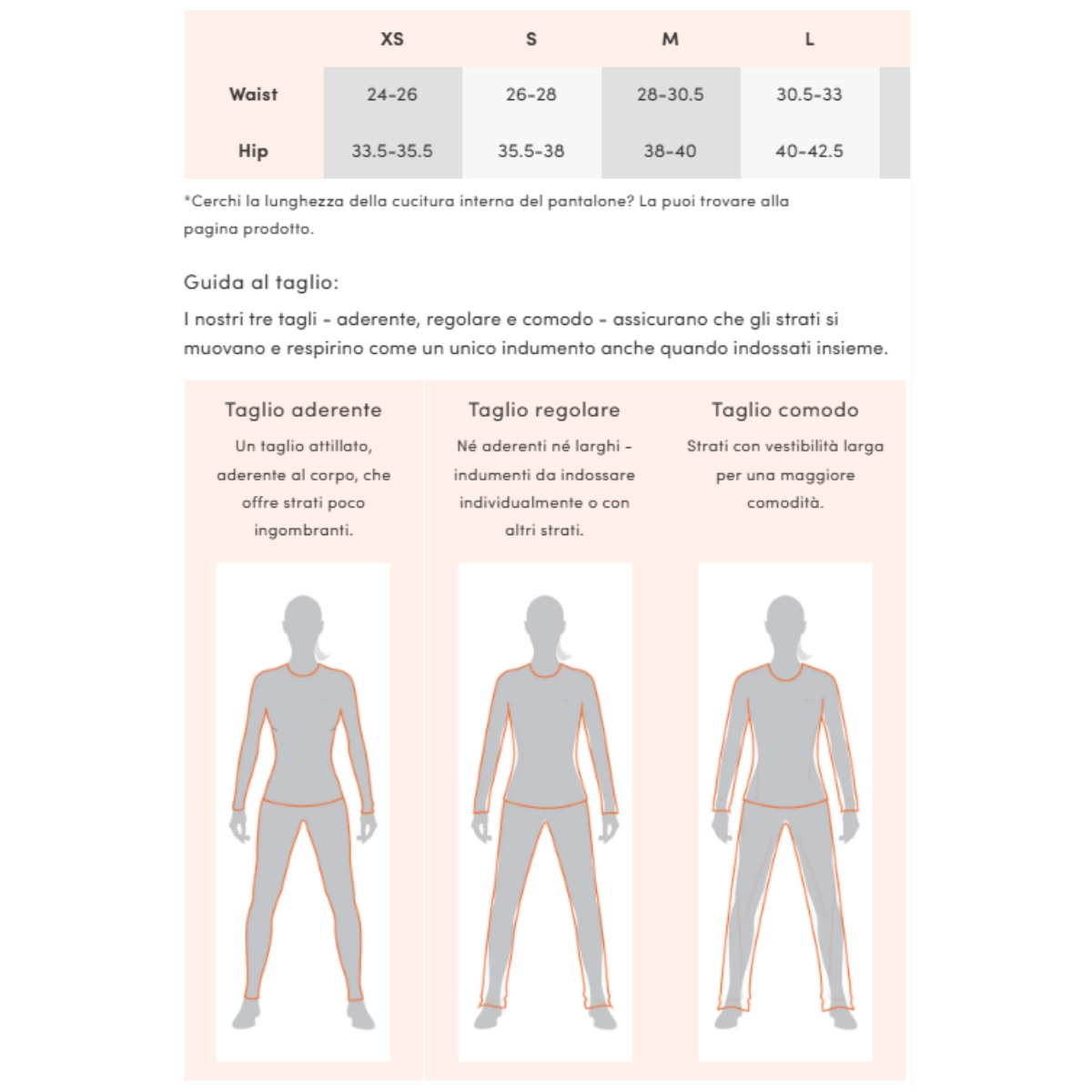 | | XS | S | M | L |
|---|---|---|---|---|
| Waist | 24-26 | 26-28 | 28-30.5 | 30.5-33 |
| Hip | 33.5-35.5 | 35.5-38 | 38-40 | 40-42.5 |

*Cerchi la lunghezza della cucitura interna del pantalone? La puoi trovare alla pagina prodotto.

Guida al taglio:

I nostri tre tagli - aderente, regolare e comodo - assicurano che gli strati si muovano e respirino come un unico indumento anche quando indossati insieme.

Taglio aderente

Un taglio attillato, aderente al corpo, che offre strati poco ingombranti.

Taglio regolare

Né aderenti né larghi - indumenti da indossare individualmente o con altri strati.

Taglio comodo

Strati con vestibilità larga per una maggiore comodità.